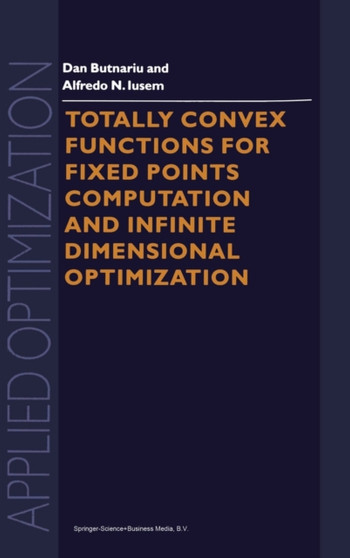 APPLIED OPTIMIZATION

Dan Butnariu and
Alfredo N. Iusem

TOTALLY CONVEX FUNCTIONS FOR FIXED POINTS COMPUTATION AND INFINITE DIMENSIONAL OPTIMIZATION

Springer-Science+Business Media, B.V.